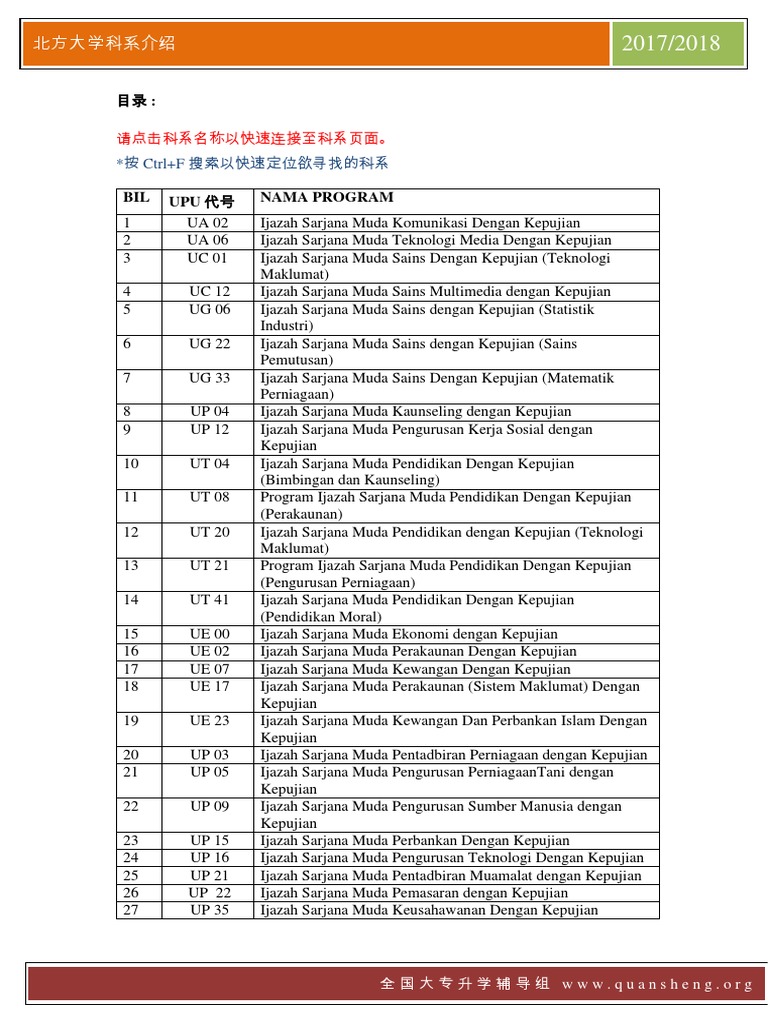 北方大学科系介绍

2017/2018

目录：

请点击科系名称以快速连接至科系页面。

*按 Ctrl+F 搜索以快速定位欲寻找的科系

| BIL | UPU 代号 | NAMA PROGRAM |
|---|---|---|
| 1 | UA 02 | Ijazah Sarjana Muda Komunikasi Dengan Kepujian |
| 2 | UA 06 | Ijazah Sarjana Muda Teknologi Media Dengan Kepujian |
| 3 | UC 01 | Ijazah Sarjana Muda Sains Dengan Kepujian (Teknologi Maklumat) |
| 4 | UC 12 | Ijazah Sarjana Muda Sains Multimedia dengan Kepujian |
| 5 | UG 06 | Ijazah Sarjana Muda Sains dengan Kepujian (Statistik Industri) |
| 6 | UG 22 | Ijazah Sarjana Muda Sains dengan Kepujian (Sains Pemutusan) |
| 7 | UG 33 | Ijazah Sarjana Muda Sains Dengan Kepujian (Matematik Perniagaan) |
| 8 | UP 04 | Ijazah Sarjana Muda Kaunseling dengan Kepujian |
| 9 | UP 12 | Ijazah Sarjana Muda Pengurusan Kerja Sosial dengan Kepujian |
| 10 | UT 04 | Ijazah Sarjana Muda Pendidikan Dengan Kepujian (Bimbingan dan Kaunseling) |
| 11 | UT 08 | Program Ijazah Sarjana Muda Pendidikan Dengan Kepujian (Perakaunan) |
| 12 | UT 20 | Ijazah Sarjana Muda Pendidikan dengan Kepujian (Teknologi Maklumat) |
| 13 | UT 21 | Program Ijazah Sarjana Muda Pendidikan Dengan Kepujian (Pengurusan Perniagaan) |
| 14 | UT 41 | Ijazah Sarjana Muda Pendidikan Dengan Kepujian (Pendidikan Moral) |
| 15 | UE 00 | Ijazah Sarjana Muda Ekonomi dengan Kepujian |
| 16 | UE 02 | Ijazah Sarjana Muda Perakaunan Dengan Kepujian |
| 17 | UE 07 | Ijazah Sarjana Muda Kewangan Dengan Kepujian |
| 18 | UE 17 | Ijazah Sarjana Muda Perakaunan (Sistem Maklumat) Dengan Kepujian |
| 19 | UE 23 | Ijazah Sarjana Muda Kewangan Dan Perbankan Islam Dengan Kepujian |
| 20 | UP 03 | Ijazah Sarjana Muda Pentadbiran Perniagaan dengan Kepujian |
| 21 | UP 05 | Ijazah Sarjana Muda Pengurusan PerniagaanTani dengan Kepujian |
| 22 | UP 09 | Ijazah Sarjana Muda Pengurusan Sumber Manusia dengan Kepujian |
| 23 | UP 15 | Ijazah Sarjana Muda Perbankan Dengan Kepujian |
| 24 | UP 16 | Ijazah Sarjana Muda Pengurusan Teknologi Dengan Kepujian |
| 25 | UP 21 | Ijazah Sarjana Muda Pentadbiran Muamalat dengan Kepujian |
| 26 | UP 22 | Ijazah Sarjana Muda Pemasaran dengan Kepujian |
| 27 | UP 35 | Ijazah Sarjana Muda Keusahawanan Dengan Kepujian |

全国大专升学辅导组 www.quansheng.org